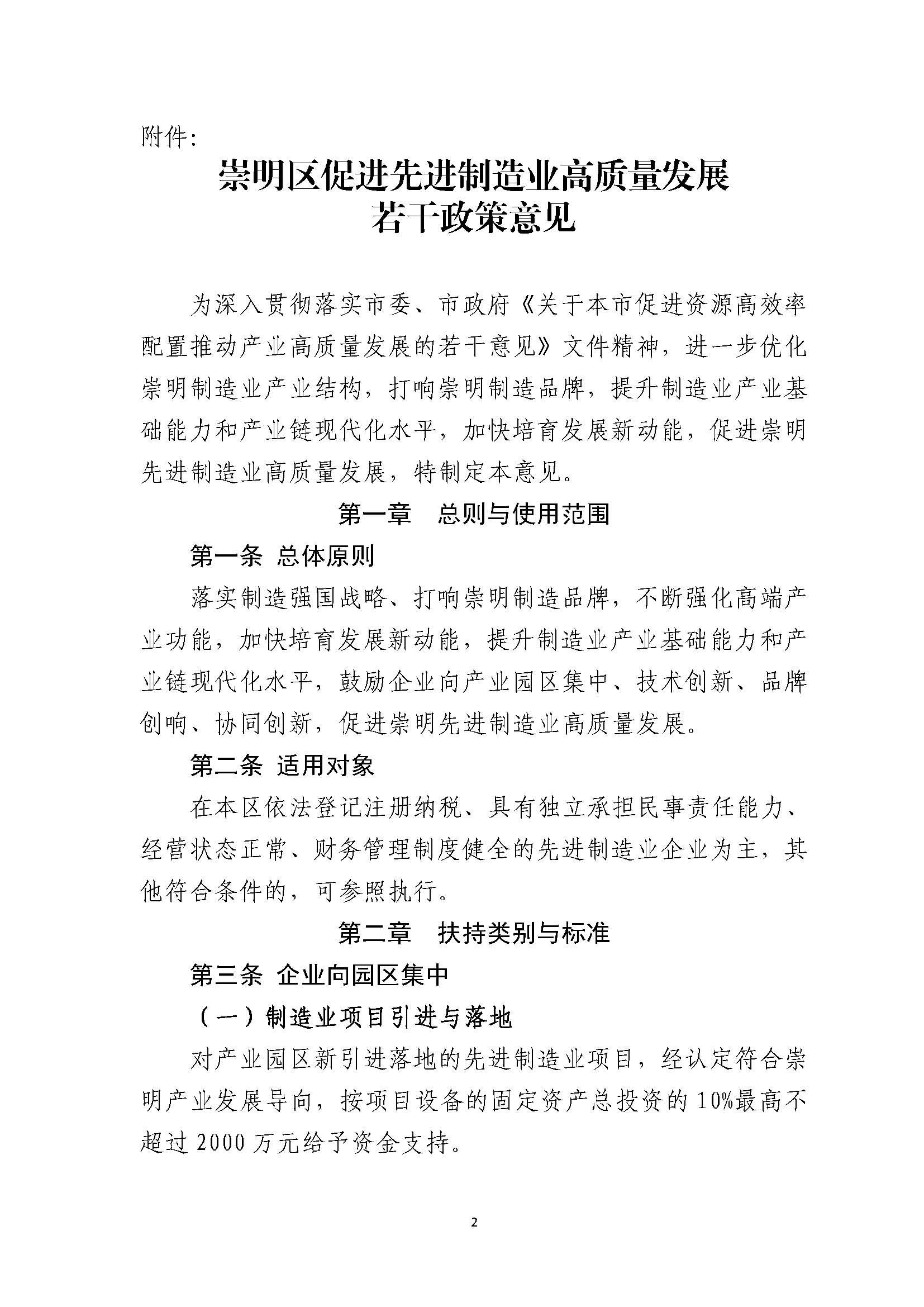 附件:

崇明区促进先进制造业高质量发展
若干政策意见

为深入贯彻落实市委、市政府《关于本市促进资源高效率配置推动产业高质量发展的若干意见》文件精神，进一步优化崇明制造业产业结构，打响崇明制造品牌，提升制造业产业基础能力和产业链现代化水平，加快培育发展新动能，促进崇明先进制造业高质量发展，特制定本意见。

第一章　总则与使用范围

第一条 总体原则

落实制造强国战略、打响崇明制造品牌，不断强化高端产业功能，加快培育发展新动能，提升制造业产业基础能力和产业链现代化水平，鼓励企业向产业园区集中、技术创新、品牌创响、协同创新，促进崇明先进制造业高质量发展。

第二条 适用对象

在本区依法登记注册纳税、具有独立承担民事责任能力、经营状态正常、财务管理制度健全的先进制造业企业为主，其他符合条件的，可参照执行。

第二章　扶持类别与标准

第三条 企业向园区集中

（一）制造业项目引进与落地

对产业园区新引进落地的先进制造业项目，经认定符合崇明产业发展导向，按项目设备的固定资产总投资的10%最高不超过2000万元给予资金支持。

2